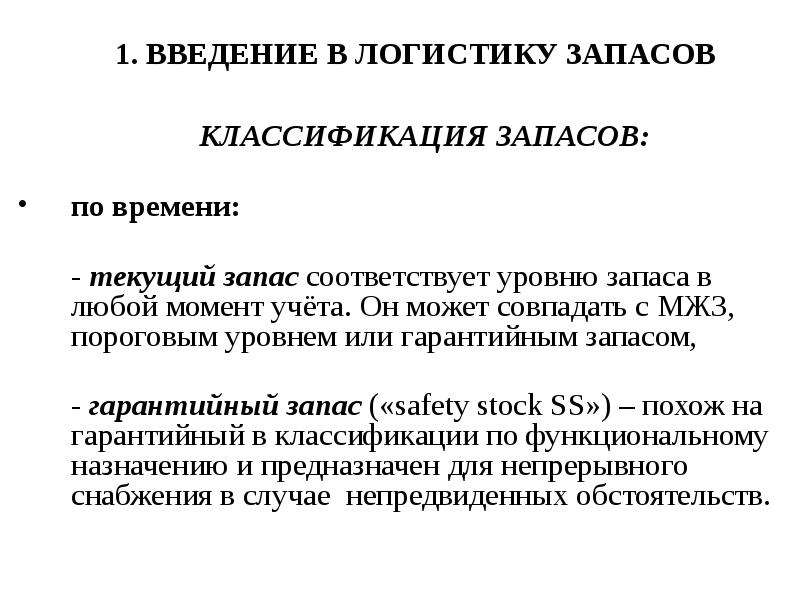 1. ВВЕДЕНИЕ В ЛОГИСТИКУ ЗАПАСОВ

КЛАССИФИКАЦИЯ ЗАПАСОВ:

• по времени:

- текущий запас соответствует уровню запаса в любой момент учёта. Он может совпадать с МЖЗ, пороговым уровнем или гарантийным запасом,

- гарантийный запас («safety stock SS») – похож на гарантийный в классификации по функциональному назначению и предназначен для непрерывного снабжения в случае непредвиденных обстоятельств.